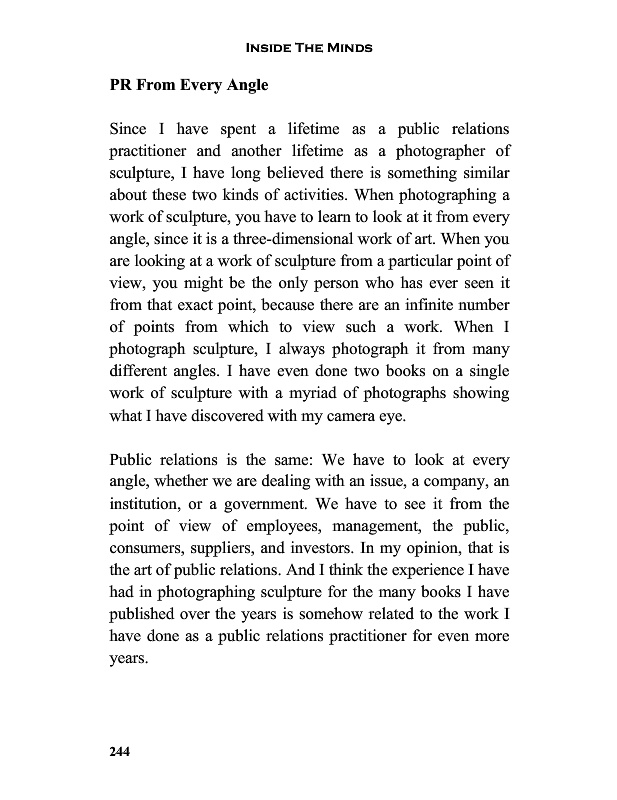 INSIDE THE MINDS

PR From Every Angle

Since I have spent a lifetime as a public relations practitioner and another lifetime as a photographer of sculpture, I have long believed there is something similar about these two kinds of activities. When photographing a work of sculpture, you have to learn to look at it from every angle, since it is a three-dimensional work of art. When you are looking at a work of sculpture from a particular point of view, you might be the only person who has ever seen it from that exact point, because there are an infinite number of points from which to view such a work. When I photograph sculpture, I always photograph it from many different angles. I have even done two books on a single work of sculpture with a myriad of photographs showing what I have discovered with my camera eye.

Public relations is the same: We have to look at every angle, whether we are dealing with an issue, a company, an institution, or a government. We have to see it from the point of view of employees, management, the public, consumers, suppliers, and investors. In my opinion, that is the art of public relations. And I think the experience I have had in photographing sculpture for the many books I have published over the years is somehow related to the work I have done as a public relations practitioner for even more years.

244